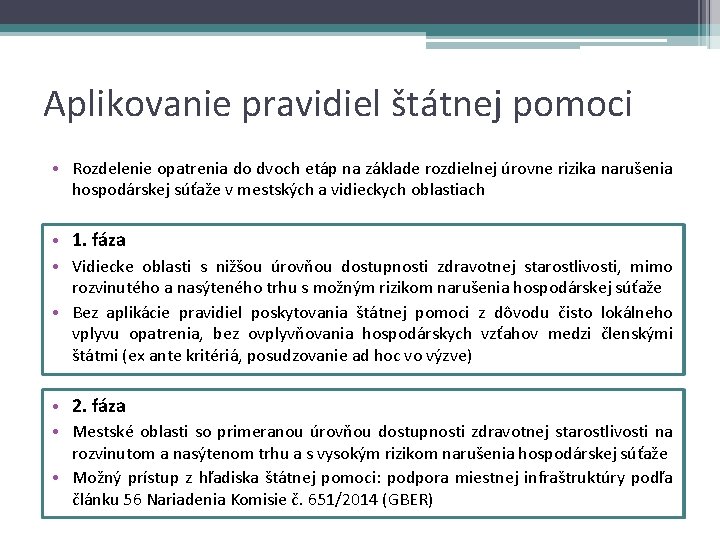 Aplikovanie pravidiel štátnej pomoci

• Rozdelenie opatrenia do dvoch etáp na základe rozdielnej úrovne rizika narušenia hospodárskej súťaže v mestských a vidieckych oblastiach

• 1. fáza
• Vidiecke oblasti s nižšou úrovňou dostupnosti zdravotnej starostlivosti, mimo rozvinutého a nasýteného trhu s možným rizikom narušenia hospodárskej súťaže
• Bez aplikácie pravidiel poskytovania štátnej pomoci z dôvodu čisto lokálneho vplyvu opatrenia, bez ovplyvňovania hospodárskych vzťahov medzi členskými štátmi (ex ante kritériá, posudzovanie ad hoc vo výzve)

• 2. fáza
• Mestské oblasti so primeranou úrovňou dostupnosti zdravotnej starostlivosti na rozvinutom a nasýtenom trhu a s vysokým rizikom narušenia hospodárskej súťaže
• Možný prístup z hľadiska štátnej pomoci: podpora miestnej infraštruktúry podľa článku 56 Nariadenia Komisie č. 651/2014 (GBER)